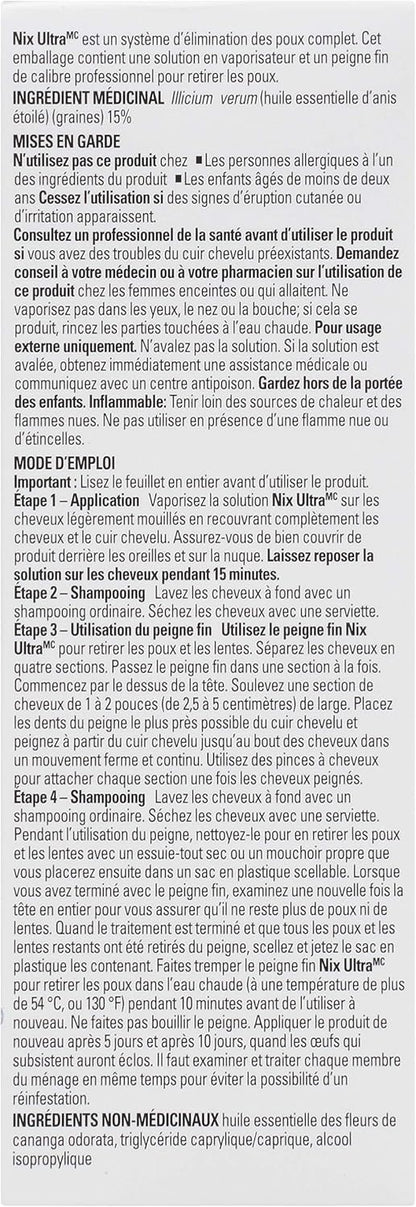 Nix Ultra$^{MC}$ est un système d'élimination des poux complet. Cet emballage contient une solution en vaporisateur et un peigne fin de calibre professionnel pour retirer les poux.
INGRÉDIENT MÉDICINAL Illicium verum (huile essentielle d'anis étoilé) (graines) 15%

MISES EN GARDE
N'utilisez pas ce produit chez ■ Les personnes allergiques à l'un des ingrédients du produit ■ Les enfants âgés de moins de deux ans Cessez l'utilisation si des signes d'éruption cutanée ou d'irritation apparaissent.
Consultez un professionnel de la santé avant d'utiliser le produit si vous avez des troubles du cuir chevelu préexistants. Demandez conseil à votre médecin ou à votre pharmacien sur l'utilisation de ce produit chez les femmes enceintes ou qui allaitent. Ne vaporisez pas dans les yeux, le nez ou la bouche; si cela se produit, rincez les parties touchées à l'eau chaude. Pour usage externe uniquement. N'avalez pas la solution. Si la solution est avalée, obtenez immédiatement une assistance médicale ou communiquez avec un centre antipoison. Gardez hors de la portée des enfants. Inflammable: Tenir loin des sources de chaleur et des flammes nues. Ne pas utiliser en présence d'une flamme nue ou d'étincelles.

MODE D'EMPLOI
Important : Lisez le feuillet en entier avant d'utiliser le produit.
Étape 1 – Application Vaporisez la solution Nix Ultra$^{MC}$ sur les cheveux légèrement mouillés en recouvrant complètement les cheveux et le cuir chevelu. Assurez-vous de bien couvrir de produit derrière les oreilles et sur la nuque. Laissez reposer la solution sur les cheveux pendant 15 minutes.
Étape 2 – Shampooing Lavez les cheveux à fond avec un shampooing ordinaire. Séchez les cheveux avec une serviette.
Étape 3 – Utilisation du peigne fin Utilisez le peigne fin Nix Ultra$^{MC}$ pour retirer les poux et les lentes. Séparez les cheveux en quatre sections. Passez le peigne fin dans une section à la fois. Commencez par le dessus de la tête. Soulevez une section de cheveux de 1 à 2 pouces (de 2,5 à 5 centimètres) de large. Placez les dents du peigne le plus près possible du cuir chevelu et peignez à partir du cuir chevelu jusqu'au bout des cheveux dans un mouvement ferme et continu. Utilisez des pinces à cheveux pour attacher chaque section une fois les cheveux peignés.
Étape 4 – Shampooing Lavez les cheveux à fond avec un shampooing ordinaire. Séchez les cheveux avec une serviette.
Pendant l'utilisation du peigne, nettoyez-le pour en retirer les poux et les lentes avec un essuie-tout sec ou un mouchoir propre que vous placerez ensuite dans un sac en plastique scellable. Lorsque vous avez terminé avec le peigne fin, examinez une nouvelle fois la tête en entier pour vous assurer qu'il ne reste plus de poux ni de lentes. Quand le traitement est terminé et que tous les poux et les lentes restants ont été retirés du peigne, scellez et jetez le sac en plastique les contenant. Faites tremper le peigne fin Nix Ultra$^{MC}$ pour retirer les poux dans l'eau chaude (à une température de plus de 54 °C, ou 130 °F) pendant 10 minutes avant de l'utiliser à nouveau. Ne faites pas bouillir le peigne. Appliquer le produit de nouveau après 5 jours et après 10 jours, quand les œufs qui subsistent auront éclos. Il faut examiner et traiter chaque membre du ménage en même temps pour éviter la possibilité d'un réinfestation.
INGRÉDIENTS NON-MÉDICINAUX huile essentielle des fleurs de cananga odorata, triglycéride caprylique/caprique, alcool isopropylique